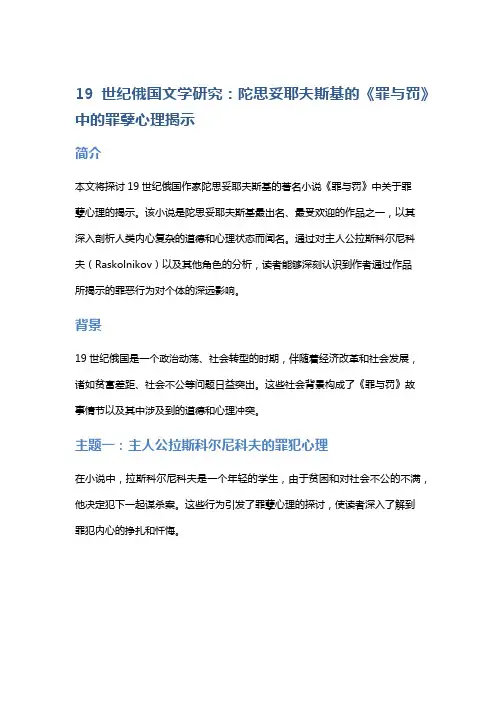 19 世纪俄国文学研究：陀思妥耶夫斯基的《罪与罚》中的罪孽心理揭示

简介

本文将探讨 19 世纪俄国作家陀思妥耶夫斯基的著名小说《罪与罚》中关于罪孽心理的揭示。该小说是陀思妥耶夫斯基最出名、最受欢迎的作品之一，以其深入剖析人类内心复杂的道德和心理状态而闻名。通过对主人公拉斯科尔尼科夫（Raskolnikov）以及其他角色的分析，读者能够深刻认识到作者通过作品所揭示的罪恶行为对个体的深远影响。

背景

19 世纪俄国是一个政治动荡、社会转型的时期，伴随着经济改革和社会发展，诸如贫富差距、社会不公等问题日益突出。这些社会背景构成了《罪与罚》故事情节以及其中涉及到的道德和心理冲突。

主题一：主人公拉斯科尔尼科夫的罪犯心理

在小说中，拉斯科尔尼科夫是一个年轻的学生，由于贫困和对社会不公的不满，他决定犯下一起谋杀案。这些行为引发了罪孽心理的探讨，使读者深入了解到罪犯内心的挣扎和忏悔。